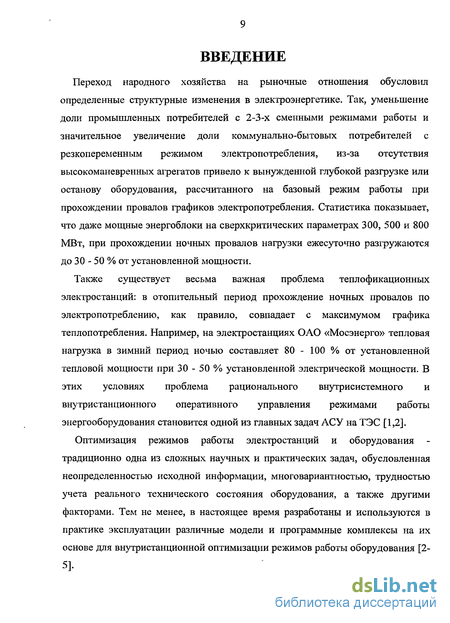 9

ВВЕДЕНИЕ

Переход народного хозяйства на рыночные отношения обусловил определенные структурные изменения в электроэнергетике. Так, уменьшение доли промышленных потребителей с 2-3-х сменными режимами работы и значительное увеличение доли коммунально-бытовых потребителей с резкопеременным режимом электропотребления, из-за отсутствия высокоманевренных агрегатов привело к вынужденной глубокой разгрузке или останову оборудования, рассчитанного на базовый режим работы при прохождении провалов графиков электропотребления. Статистика показывает, что даже мощные энергоблоки на сверхкритических параметрах 300, 500 и 800 МВт, при прохождении ночных провалов нагрузки ежесуточно разгружаются до 30 - 50 % от установленной мощности.

Также существует весьма важная проблема теплофикационных электростанций: в отопительный период прохождение ночных провалов по электропотреблению, как правило, совпадает с максимумом графика теплопотребления. Например, на электростанциях ОАО «Мосэнерго» тепловая нагрузка в зимний период ночью составляет 80 - 100 % от установленной тепловой мощности при 30 - 50 % установленной электрической мощности. В этих условиях проблема рационального внутрисистемного и внутристанционного оперативного управления режимами работы энергооборудования становится одной из главных задач АСУ на ТЭС [1,2].

Оптимизация режимов работы электростанций и оборудования - традиционно одна из сложных научных и практических задач, обусловленная неопределенностью исходной информации, многовариантностью, трудностью учета реального технического состояния оборудования, а также другими факторами. Тем не менее, в настоящее время разработаны и используются в практике эксплуатации различные модели и программные комплексы на их основе для внутристанционной оптимизации режимов работы оборудования [2-5].

dsLib.net
библиотека диссертаций